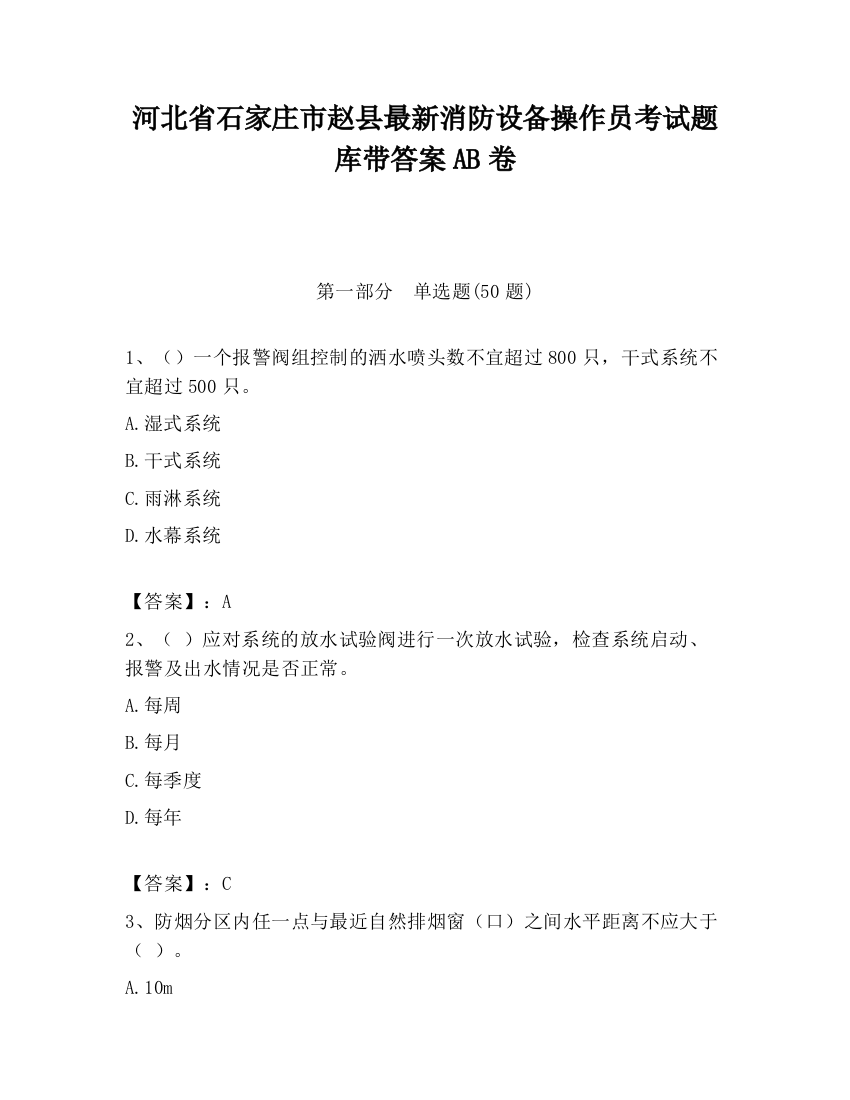 河北省石家庄市赵县最新消防设备操作员考试题库带答案AB卷

第一部分　单选题(50题)

1、（）一个报警阀组控制的洒水喷头数不宜超过800只，干式系统不宜超过500只。

A.湿式系统

B.干式系统

C.雨淋系统

D.水幕系统

【答案】：A

2、（ ）应对系统的放水试验阀进行一次放水试验，检查系统启动、报警及出水情况是否正常。

A.每周

B.每月

C.每季度

D.每年

【答案】：C

3、防烟分区内任一点与最近自然排烟窗（口）之间水平距离不应大于（ ）。

A.10m